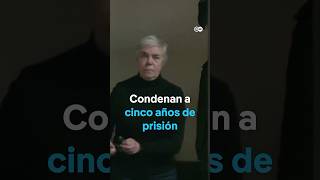 DW

Condenan a cinco años de prisión